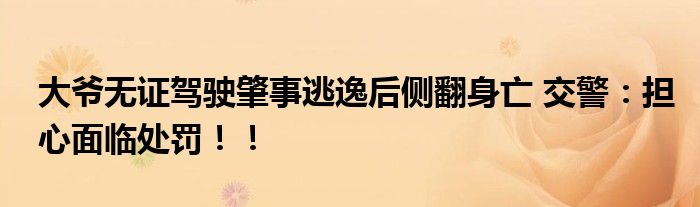 大爷无证驾驶肇事逃逸后侧翻身亡 交警：担心面临处罚！！